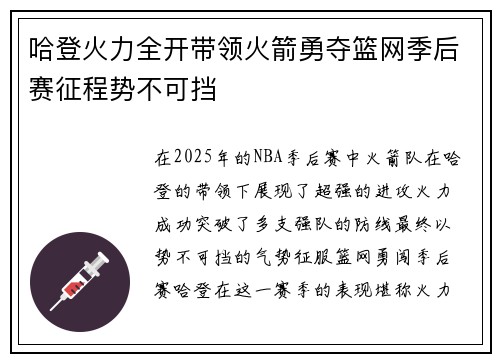 哈登火力全开带领火箭勇夺篮网季后赛征程势不可挡

在2025年的NBA季后赛中火箭队在哈登的带领下展现了超强的进攻火力成功突破了多支强队的防线最终以势不可挡的气势征服篮网勇闯季后赛哈登在这一赛季的表现堪称火力